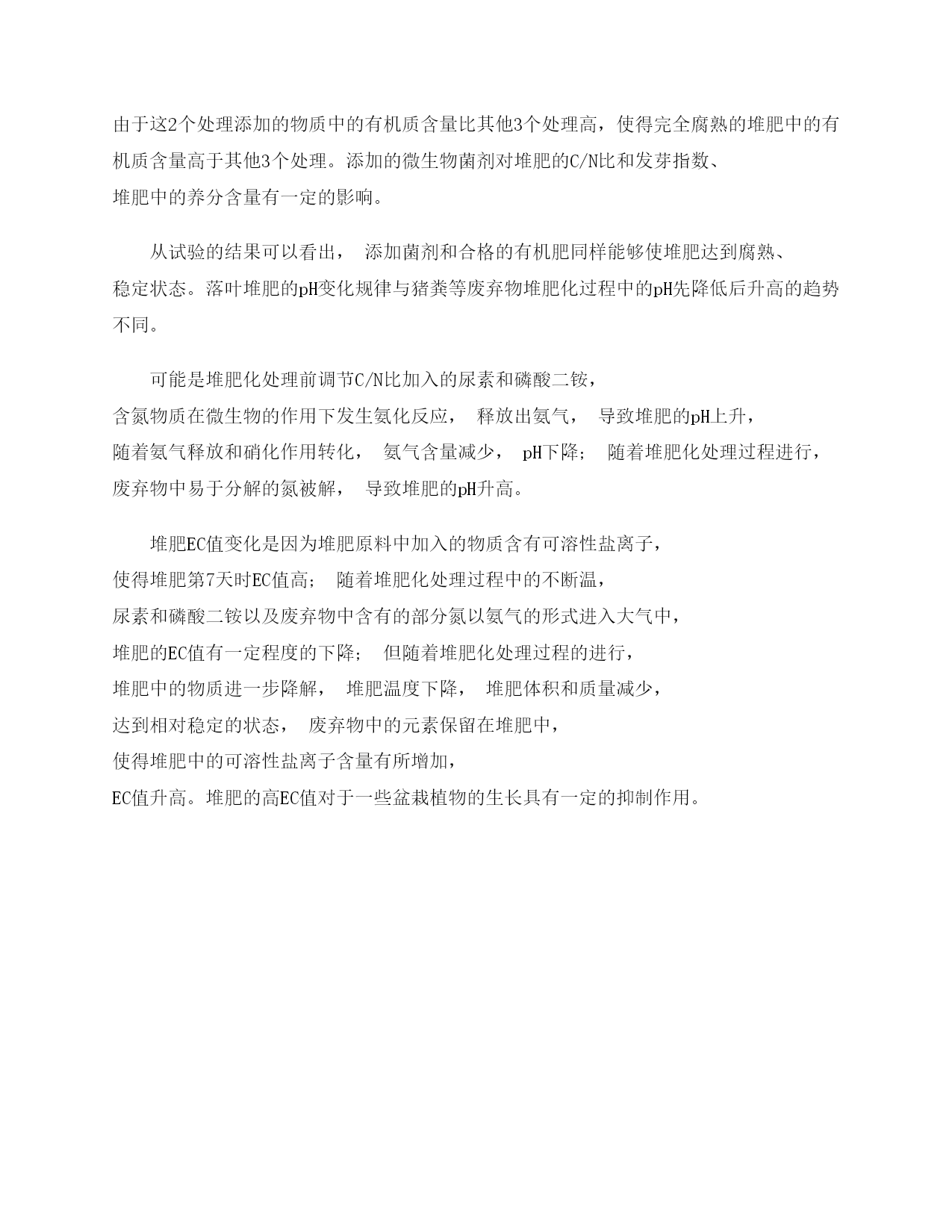 由于这2个处理添加的物质中的有机质含量比其他3个处理高，使得完全腐熟的堆肥中的有机质含量高于其他3个处理。添加的微生物菌剂对堆肥的C/N比和发芽指数、堆肥中的养分含量有一定的影响。

从试验的结果可以看出， 添加菌剂和合格的有机肥同样能够使堆肥达到腐熟、稳定状态。落叶堆肥的pH变化规律与猪粪等废弃物堆肥化过程中的pH先降低后升高的趋势不同。

可能是堆肥化处理前调节C/N比加入的尿素和磷酸二铵，含氮物质在微生物的作用下发生氨化反应， 释放出氨气， 导致堆肥的pH上升，随着氨气释放和硝化作用转化， 氨气含量减少， pH下降； 随着堆肥化处理过程进行，废弃物中易于分解的氮被解， 导致堆肥的pH升高。

堆肥EC值变化是因为堆肥原料中加入的物质含有可溶性盐离子，使得堆肥第7天时EC值高； 随着堆肥化处理过程中的不断温，尿素和磷酸二铵以及废弃物中含有的部分氮以氨气的形式进入大气中，堆肥的EC值有一定程度的下降； 但随着堆肥化处理过程的进行，堆肥中的物质进一步降解， 堆肥温度下降， 堆肥体积和质量减少，达到相对稳定的状态， 废弃物中的元素保留在堆肥中，使得堆肥中的可溶性盐离子含量有所增加，EC值升高。堆肥的高EC值对于一些盆栽植物的生长具有一定的抑制作用。